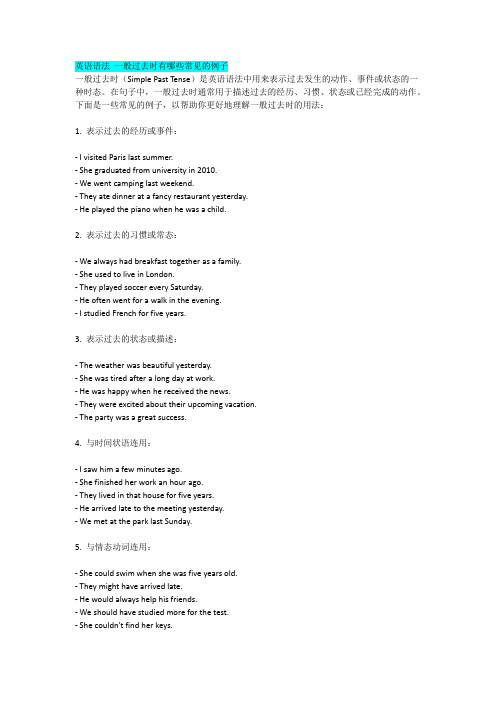 英语语法 一般过去时有哪些常见的例子
一般过去时（Simple Past Tense）是英语语法中用来表示过去发生的动作、事件或状态的一种时态。在句子中，一般过去时通常用于描述过去的经历、习惯、状态或已经完成的动作。下面是一些常见的例子，以帮助你更好地理解一般过去时的用法：

1. 表示过去的经历或事件：

- I visited Paris last summer.
- She graduated from university in 2010.
- We went camping last weekend.
- They ate dinner at a fancy restaurant yesterday.
- He played the piano when he was a child.

2. 表示过去的习惯或常态：

- We always had breakfast together as a family.
- She used to live in London.
- They played soccer every Saturday.
- He often went for a walk in the evening.
- I studied French for five years.

3. 表示过去的状态或描述：

- The weather was beautiful yesterday.
- She was tired after a long day at work.
- He was happy when he received the news.
- They were excited about their upcoming vacation.
- The party was a great success.

4. 与时间状语连用：

- I saw him a few minutes ago.
- She finished her work an hour ago.
- They lived in that house for five years.
- He arrived late to the meeting yesterday.
- We met at the park last Sunday.

5. 与情态动词连用：

- She could swim when she was five years old.
- They might have arrived late.
- He would always help his friends.
- We should have studied more for the test.
- She couldn't find her keys.